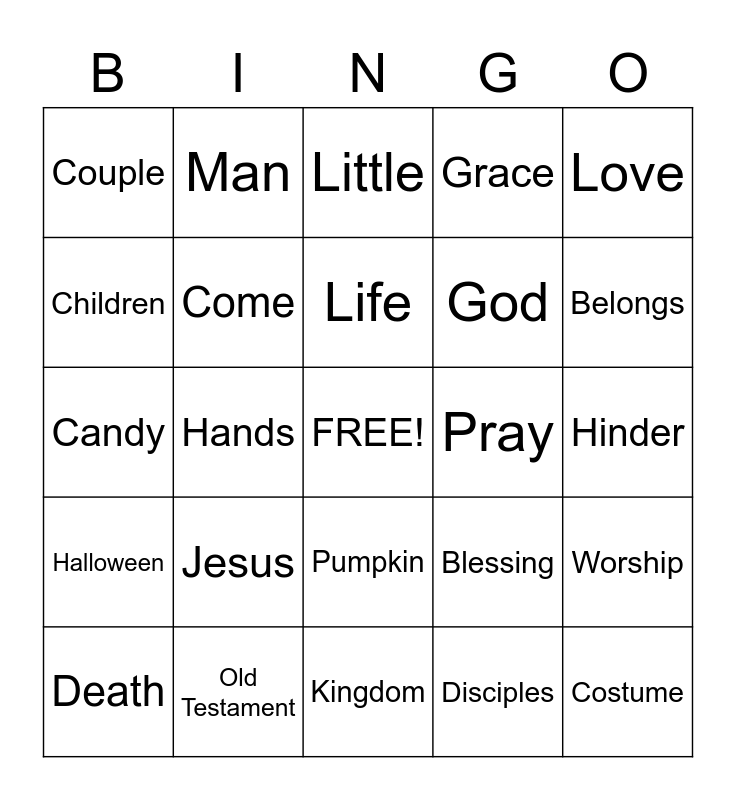 | B | I | N | G | O |
|---|---|---|---|---|
| Couple | Man | Little | Grace | Love |
| Children | Come | Life | God | Belongs |
| Candy | Hands | FREE! | Pray | Hinder |
| Halloween | Jesus | Pumpkin | Blessing | Worship |
| Death | Old Testament | Kingdom | Disciples | Costume |